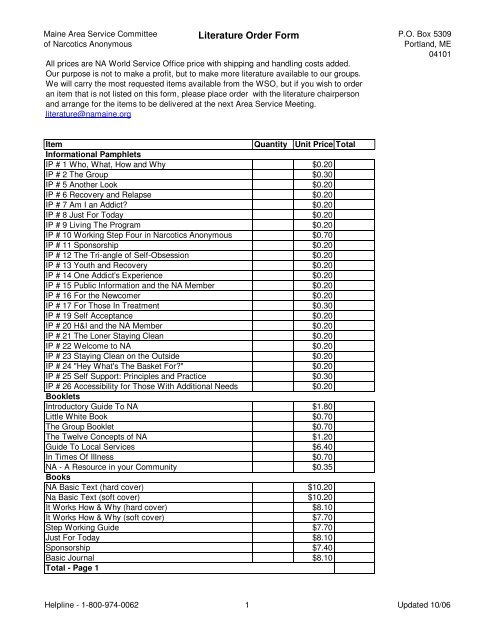 Maine Area Service Committee of Narcotics Anonymous

Literature Order Form

P.O. Box 5309
Portland, ME
04101

All prices are NA World Service Office price with shipping and handling costs added. Our purpose is not to make a profit, but to make more literature available to our groups. We will carry the most requested items available from the WSO, but if you wish to order an item that is not listed on this form, please place order with the literature chairperson and arrange for the items to be delivered at the next Area Service Meeting.
literature@namaine.org

| Item | Quantity | Unit Price | Total |
|---|---|---|---|
| **Informational Pamphlets** | | | |
| IP # 1 Who, What, How and Why | | $0.20 | |
| IP # 2 The Group | | $0.30 | |
| IP # 5 Another Look | | $0.20 | |
| IP # 6 Recovery and Relapse | | $0.20 | |
| IP # 7 Am I an Addict? | | $0.20 | |
| IP # 8 Just For Today | | $0.20 | |
| IP # 9 Living The Program | | $0.20 | |
| IP # 10 Working Step Four in Narcotics Anonymous | | $0.70 | |
| IP # 11 Sponsorship | | $0.20 | |
| IP # 12 The Tri-angle of Self-Obsession | | $0.20 | |
| IP # 13 Youth and Recovery | | $0.20 | |
| IP # 14 One Addict's Experience | | $0.20 | |
| IP # 15 Public Information and the NA Member | | $0.20 | |
| IP # 16 For the Newcomer | | $0.20 | |
| IP # 17 For Those In Treatment | | $0.30 | |
| IP # 19 Self Acceptance | | $0.20 | |
| IP # 20 H&I and the NA Member | | $0.20 | |
| IP # 21 The Loner Staying Clean | | $0.20 | |
| IP # 22 Welcome to NA | | $0.20 | |
| IP # 23 Staying Clean on the Outside | | $0.20 | |
| IP # 24 "Hey What's The Basket For?" | | $0.20 | |
| IP # 25 Self Support: Principles and Practice | | $0.30 | |
| IP # 26 Accessibility for Those With Additional Needs | | $0.20 | |
| **Booklets** | | | |
| Introductory Guide To NA | | $1.80 | |
| Little White Book | | $0.70 | |
| The Group Booklet | | $0.70 | |
| The Twelve Concepts of NA | | $1.20 | |
| Guide To Local Services | | $6.40 | |
| In Times Of Illness | | $0.70 | |
| NA - A Resource in your Community | | $0.35 | |
| **Books** | | | |
| NA Basic Text (hard cover) | | $10.20 | |
| Na Basic Text (soft cover) | | $10.20 | |
| It Works How & Why (hard cover) | | $8.10 | |
| It Works How & Why (soft cover) | | $7.70 | |
| Step Working Guide | | $7.70 | |
| Just For Today | | $8.10 | |
| Sponsorship | | $7.40 | |
| Basic Journal | | $8.10 | |
| **Total - Page 1** | | | |

Helpline - 1-800-974-0062     1     Updated 10/06